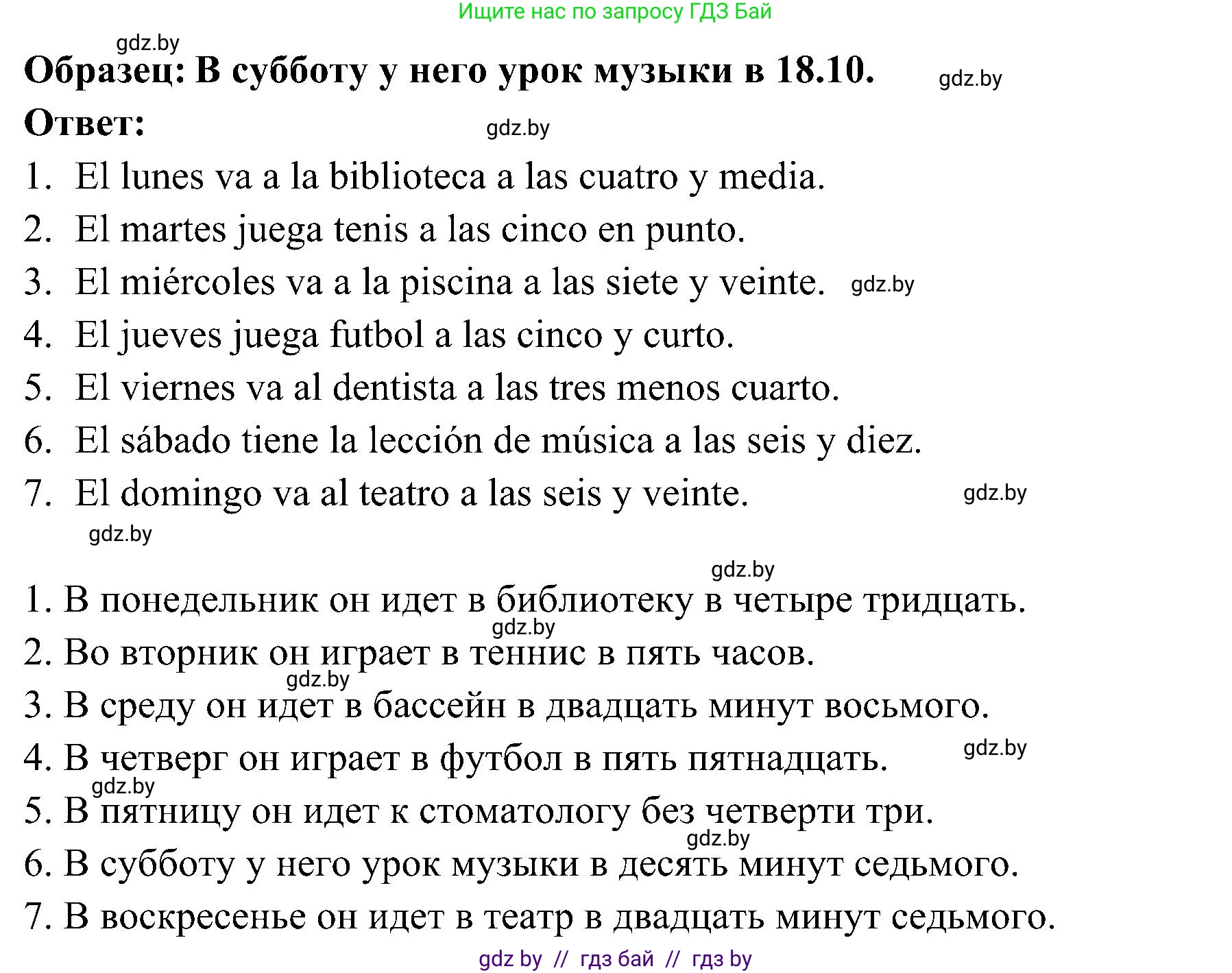 Ищите нас по запросу ГДЗ Бай

gdz.by

**Образец: В субботу у него урок музыки в 18.10.** gdz.by

**Ответ:** gdz.by

1. El lunes va a la biblioteca a las cuatro y media.
2. El martes juega tenis a las cinco en punto.
3. El miércoles va a la piscina a las siete y veinte. gdz.by
4. El jueves juega futbol a las cinco y curto.
5. El viernes va al dentista a las tres menos cuarto.
6. El sábado tiene la lección de música a las seis y diez.
7. El domingo va al teatro a las seis y veinte. gdz.by

gdz.by

gdz.by

1. В понедельник он идет в библиотеку в четыре тридцать.
gdz.by
2. Во вторник он играет в теннис в пять часов.
gdz.by
3. В среду он идет в бассейн в двадцать минут восьмого.
4. В четверг он играет в футбол в пять пятнадцать. gdz.by
gdz.by
5. В пятницу он идет к стоматологу без четверти три.
gdz.by
6. В субботу у него урок музыки в десять минут седьмого.
7. В воскресенье он идет в театр в двадцать минут седьмого.

gdz by // гдз бай // гдз by